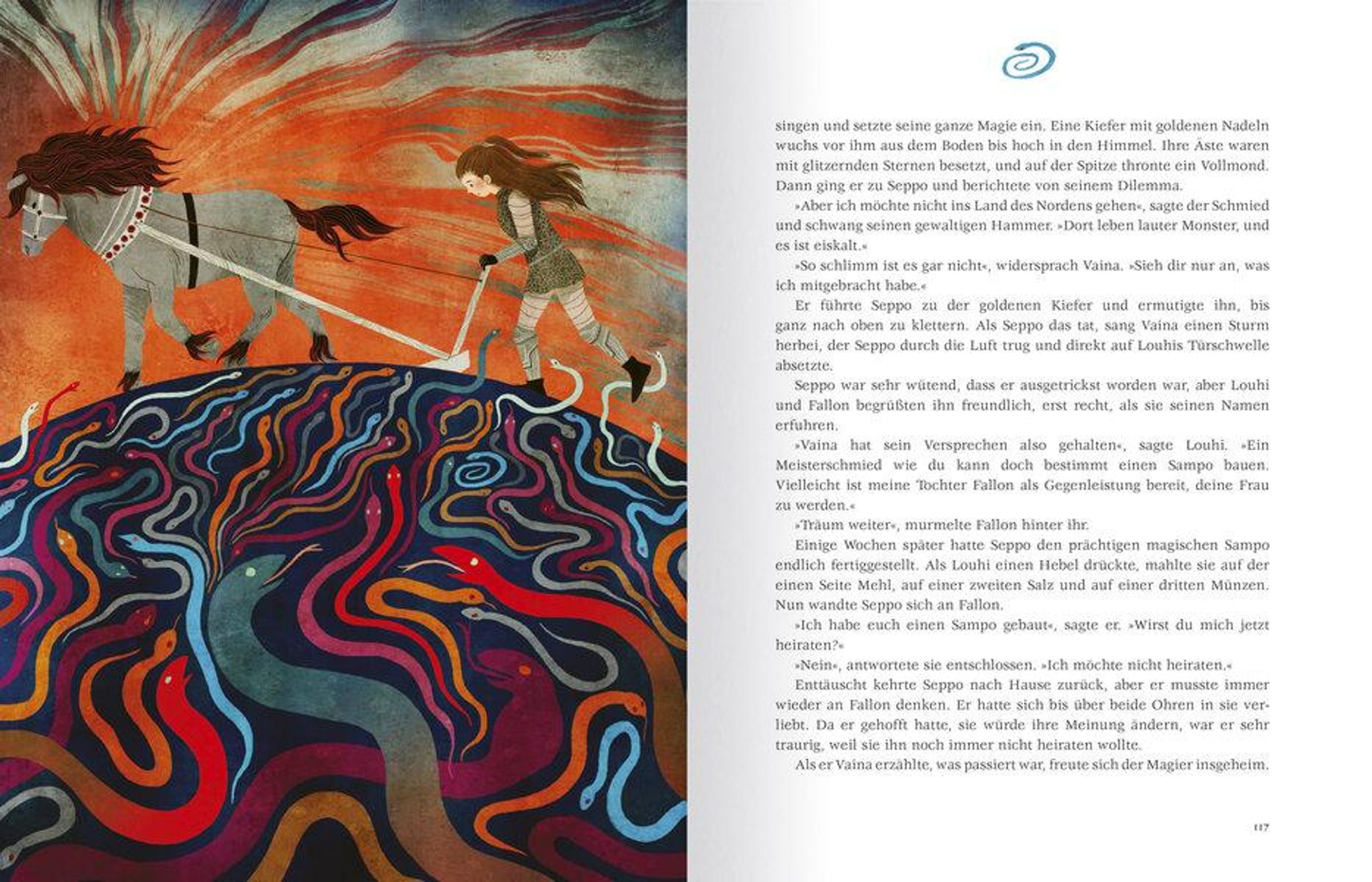 singen und setzte seine ganze Magie ein. Eine Kiefer mit goldenen Nadeln wuchs vor ihm aus dem Boden bis hoch in den Himmel. Ihre Äste waren mit glitzernden Sternen besetzt, und auf der Spitze thronte ein Vollmond. Dann ging er zu Seppo und berichtete von seinem Dilemma.

»Aber ich möchte nicht ins Land des Nordens gehen«, sagte der Schmied und schwang seinen gewaltigen Hammer. »Dort leben lauter Monster, und es ist eiskalt.«

»So schlimm ist es gar nicht«, widersprach Vaina. »Sieh dir nur an, was ich mitgebracht habe.«

Er führte Seppo zu der goldenen Kiefer und ermutigte ihn, bis ganz nach oben zu klettern. Als Seppo das tat, sang Vaina einen Sturm herbei, der Seppo durch die Luft trug und direkt auf Louhis Türschwelle absetzte.

Seppo war sehr wütend, dass er ausgetrickst worden war, aber Louhi und Fallon begrüßten ihn freundlich, erst recht, als sie seinen Namen erfuhren.

»Vaina hat sein Versprechen also gehalten«, sagte Louhi. »Ein Meisterschmied wie du kann doch bestimmt einen Sampo bauen. Vielleicht ist meine Tochter Fallon als Gegenleistung bereit, deine Frau zu werden.«

»Träum weiter«, murmelte Fallon hinter ihr.

Einige Wochen später hatte Seppo den prächtigen magischen Sampo endlich fertiggestellt. Als Louhi einen Hebel drückte, mahlte sie auf der einen Seite Mehl, auf einer zweiten Salz und auf einer dritten Münzen. Nun wandte Seppo sich an Fallon.

»Ich habe euch einen Sampo gebaut«, sagte er. »Wirst du mich jetzt heiraten?«

»Nein«, antwortete sie entschlossen. »Ich möchte nicht heiraten.«

Enttäuscht kehrte Seppo nach Hause zurück, aber er musste immer wieder an Fallon denken. Er hatte sich bis über beide Ohren in sie verliebt. Da er gehofft hatte, sie würde ihre Meinung ändern, war er sehr traurig, weil sie ihn noch immer nicht heiraten wollte.

Als er Vaina erzählte, was passiert war, freute sich der Magier insgeheim.

117